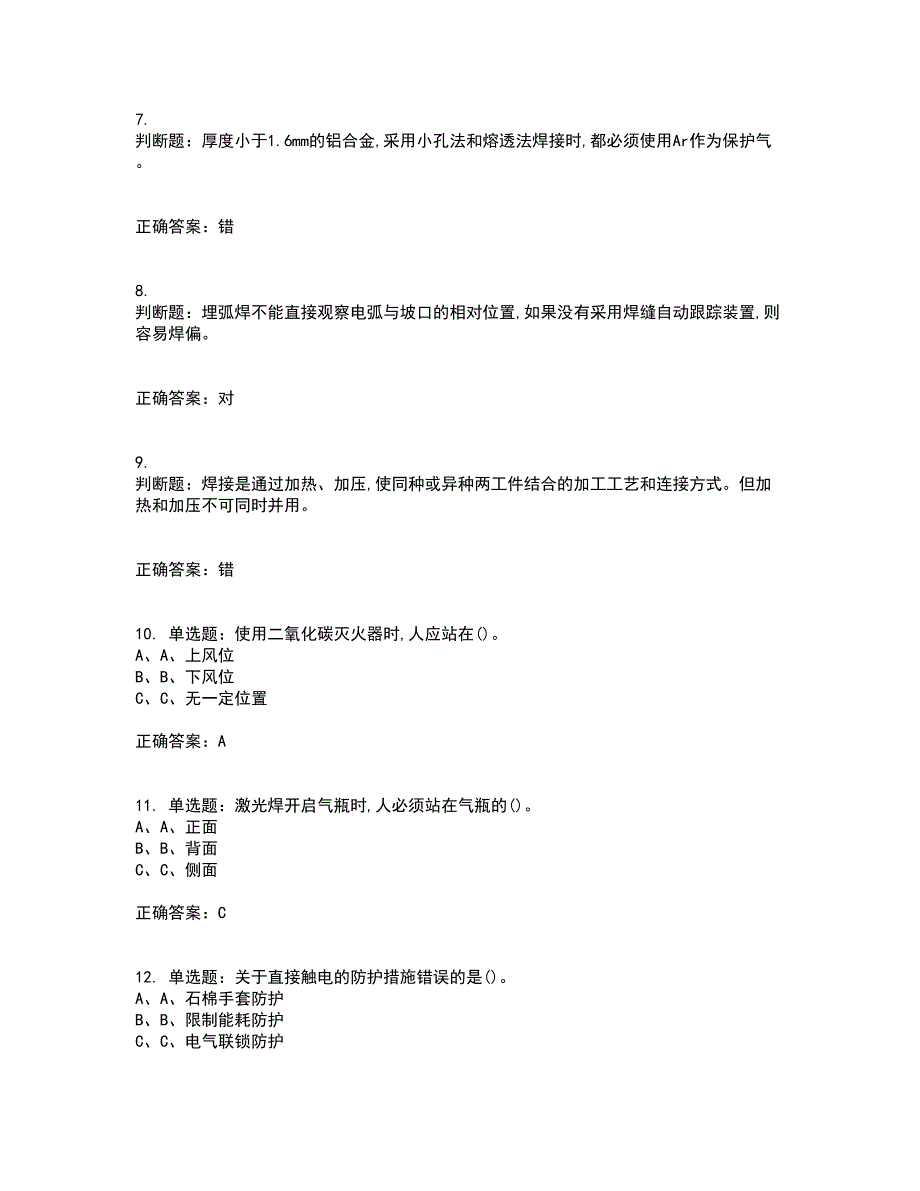 7.
判断题：厚度小于1.6mm的铝合金,采用小孔法和熔透法焊接时,都必须使用Ar作为保护气。

正确答案：错

8.
判断题：埋弧焊不能直接观察电弧与坡口的相对位置,如果没有采用焊缝自动跟踪装置,则容易焊偏。

正确答案：对

9.
判断题：焊接是通过加热、加压,使同种或异种两工件结合的加工工艺和连接方式。但加热和加压不可同时并用。

正确答案：错

10. 单选题：使用二氧化碳灭火器时,人应站在()。
A、A、上风位
B、B、下风位
C、C、无一定位置

正确答案：A

11. 单选题：激光焊开启气瓶时,人必须站在气瓶的()。
A、A、正面
B、B、背面
C、C、侧面

正确答案：C

12. 单选题：关于直接触电的防护措施错误的是()。
A、A、石棉手套防护
B、B、限制能耗防护
C、C、电气联锁防护